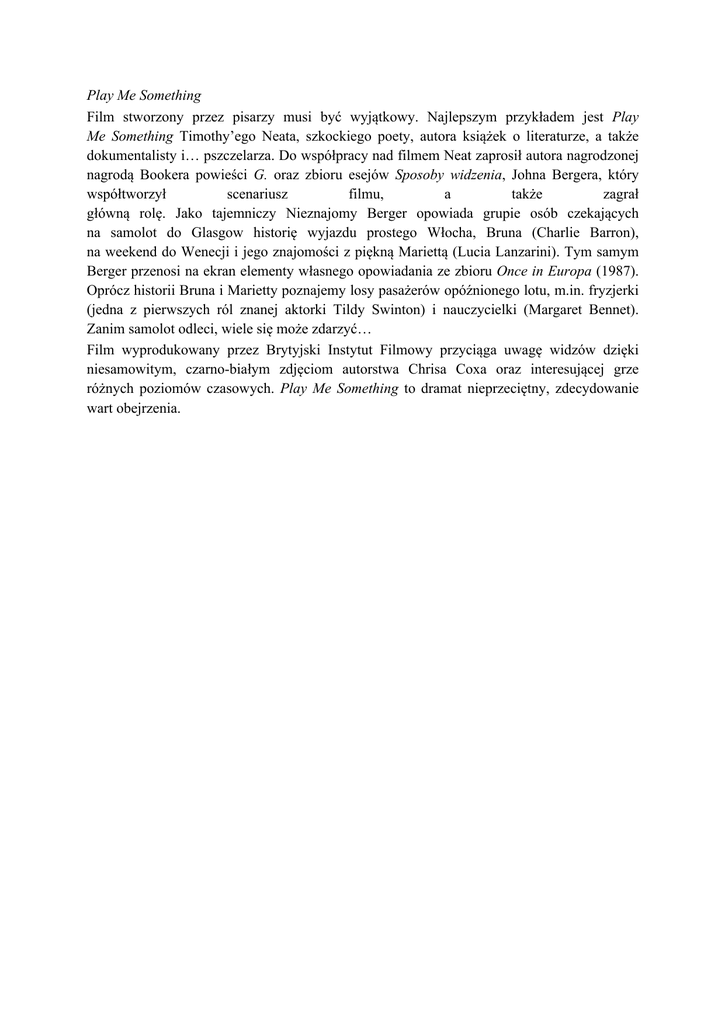 Play Me Something

Film stworzony przez pisarzy musi być wyjątkowy. Najlepszym przykładem jest Play Me Something Timothy'ego Neata, szkockiego poety, autora książek o literaturze, a także dokumentalisty i… pszczelarza. Do współpracy nad filmem Neat zaprosił autora nagrodzonej nagrodą Bookera powieści G. oraz zbioru esejów Sposoby widzenia, Johna Bergera, który współtworzył scenariusz filmu, a także zagrał główną rolę. Jako tajemniczy Nieznajomy Berger opowiada grupie osób czekających na samolot do Glasgow historię wyjazdu prostego Włocha, Bruna (Charlie Barron), na weekend do Wenecji i jego znajomości z piękną Mariettą (Lucia Lanzarini). Tym samym Berger przenosi na ekran elementy własnego opowiadania ze zbioru Once in Europa (1987). Oprócz historii Bruna i Marietty poznajemy losy pasażerów opóźnionego lotu, m.in. fryzjerki (jedna z pierwszych ról znanej aktorki Tildy Swinton) i nauczycielki (Margaret Bennet). Zanim samolot odleci, wiele się może zdarzyć…

Film wyprodukowany przez Brytyjski Instytut Filmowy przyciąga uwagę widzów dzięki niesamowitym, czarno-białym zdjęciom autorstwa Chrisa Coxa oraz interesującej grze różnych poziomów czasowych. Play Me Something to dramat nieprzeciętny, zdecydowanie wart obejrzenia.